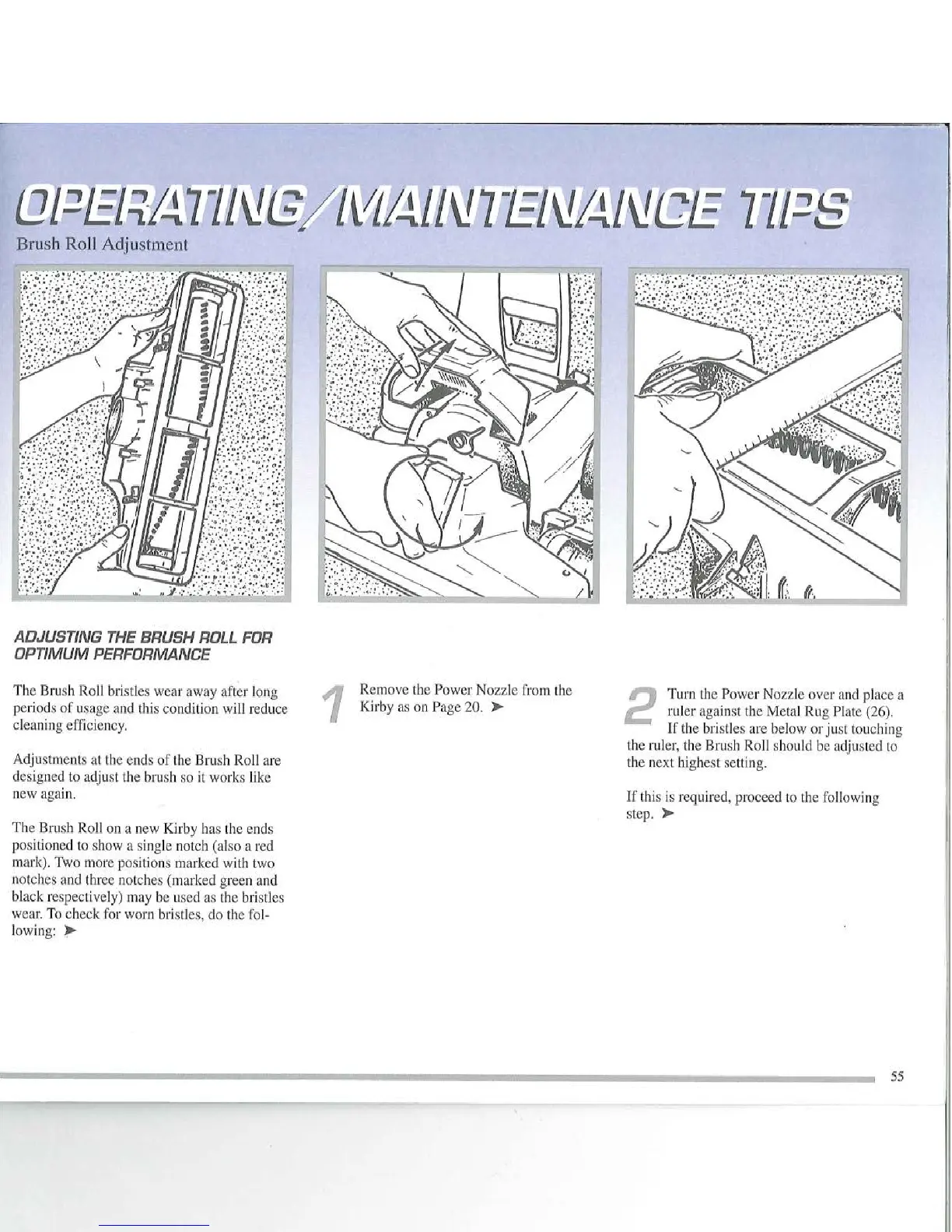 OPERATING/MAINTENANCE TIPS

Brush Roll Adjustment

ADJUSTING THE BRUSH ROLL FOR OPTIMUM PERFORMANCE

The Brush Roll bristles wear away after long periods of usage and this condition will reduce cleaning efficiency.

Adjustments at the ends of the Brush Roll are designed to adjust the brush so it works like new again.

The Brush Roll on a new Kirby has the ends positioned to show a single notch (also a red mark). Two more positions marked with two notches and three notches (marked green and black respectively) may be used as the bristles wear. To check for worn bristles, do the following: ➤

1 Remove the Power Nozzle from the Kirby as on Page 20. ➤

2 Turn the Power Nozzle over and place a ruler against the Metal Rug Plate (26). If the bristles are below or just touching the ruler, the Brush Roll should be adjusted to the next highest setting.

If this is required, proceed to the following step. ➤

55